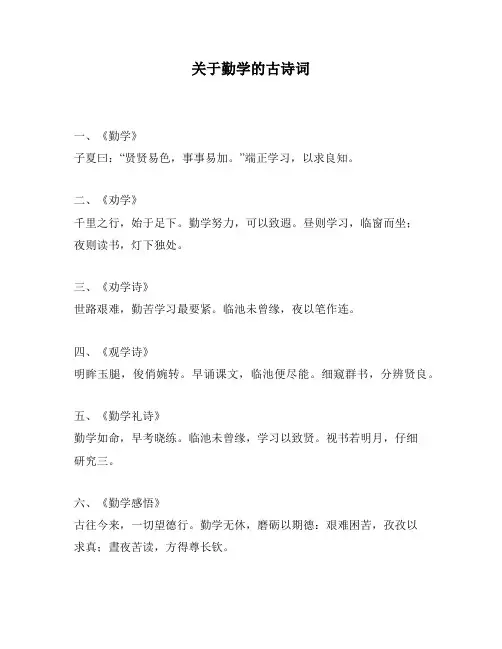 关于勤学的古诗词

一、《勤学》
子夏曰：“贤贤易色，事事易加。”端正学习，以求良知。

二、《劝学》
千里之行，始于足下。勤学努力，可以致遐。昼则学习，临窗而坐；夜则读书，灯下独处。

三、《劝学诗》
世路艰难，勤苦学习最要紧。临池未曾缘，夜以笔作连。

四、《观学诗》
明眸玉腿，俊俏婉转。早诵课文，临池便尽能。细窥群书，分辨贤良。

五、《勤学礼诗》
勤学如命，早考晓练。临池未曾缘，学习以致贤。视书若明月，仔细研究三。

六、《勤学感悟》
古往今来，一切望德行。勤学无休，磨砺以期德；艰难困苦，孜孜以求真；晝夜苦读，方得尊长钦。